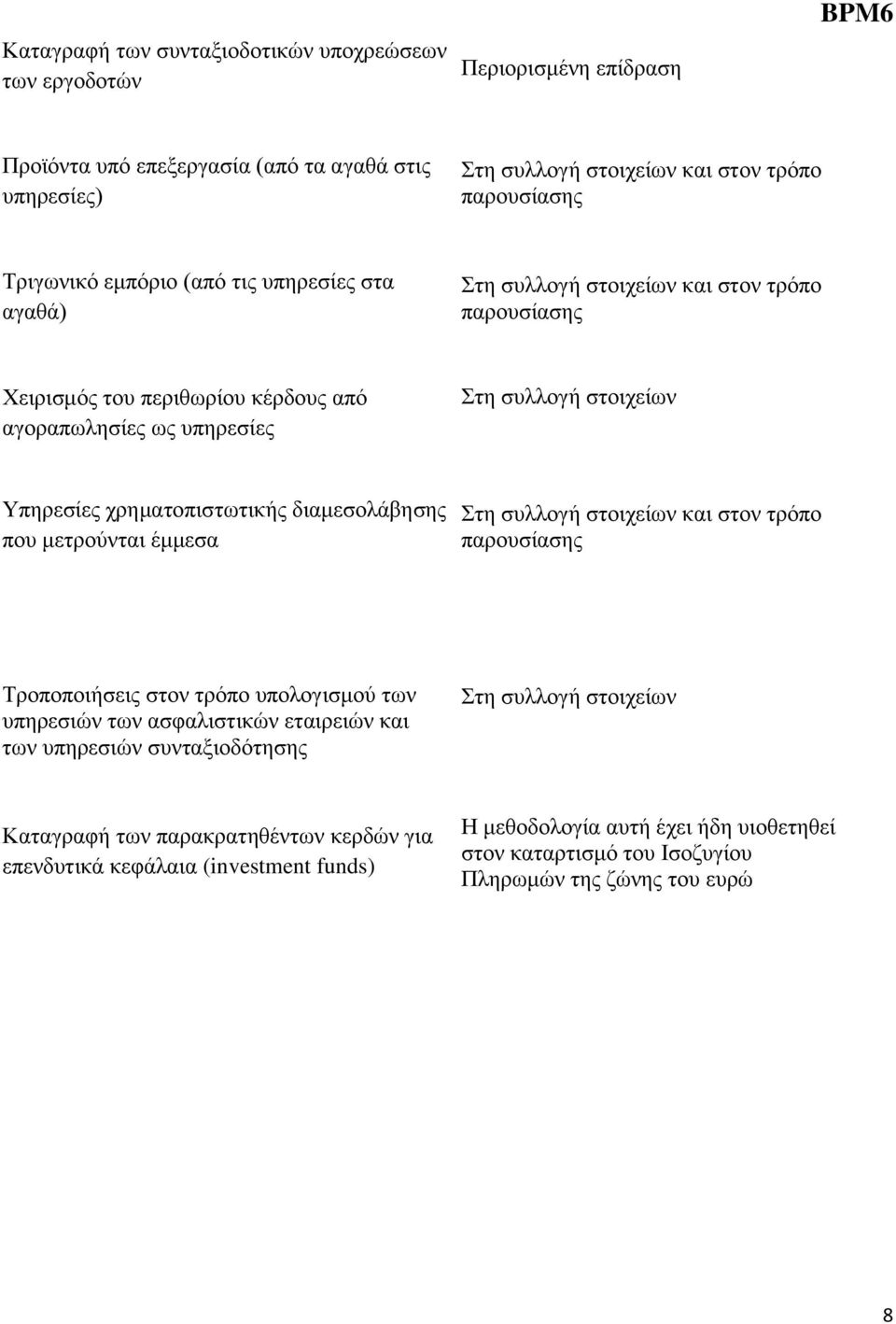 BPM6

| | |
|---|---|
| Καταγραφή των συνταξιοδοτικών υποχρεώσεων των εργοδοτών | Περιορισμένη επίδραση |
| Προϊόντα υπό επεξεργασία (από τα αγαθά στις υπηρεσίες) | Στη συλλογή στοιχείων και στον τρόπο παρουσίασης |
| Τριγωνικό εμπόριο (από τις υπηρεσίες στα αγαθά) | Στη συλλογή στοιχείων και στον τρόπο παρουσίασης |
| Χειρισμός του περιθωρίου κέρδους από αγοραπωλησίες ως υπηρεσίες | Στη συλλογή στοιχείων |
| Υπηρεσίες χρηματοπιστωτικής διαμεσολάβησης που μετρούνται έμμεσα | Στη συλλογή στοιχείων και στον τρόπο παρουσίασης |
| Τροποποιήσεις στον τρόπο υπολογισμού των υπηρεσιών των ασφαλιστικών εταιρειών και των υπηρεσιών συνταξιοδότησης | Στη συλλογή στοιχείων |
| Καταγραφή των παρακρατηθέντων κερδών για επενδυτικά κεφάλαια (investment funds) | Η μεθοδολογία αυτή έχει ήδη υιοθετηθεί στον καταρτισμό του Ισοζυγίου Πληρωμών της ζώνης του ευρώ |

8